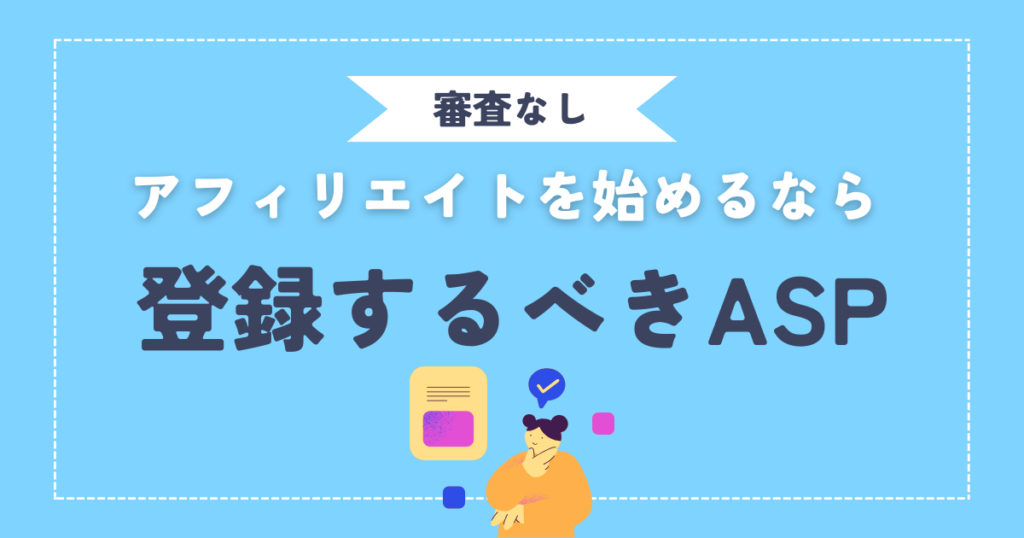 審査なし

アフィリエイトを始めるなら

登録するべきASP